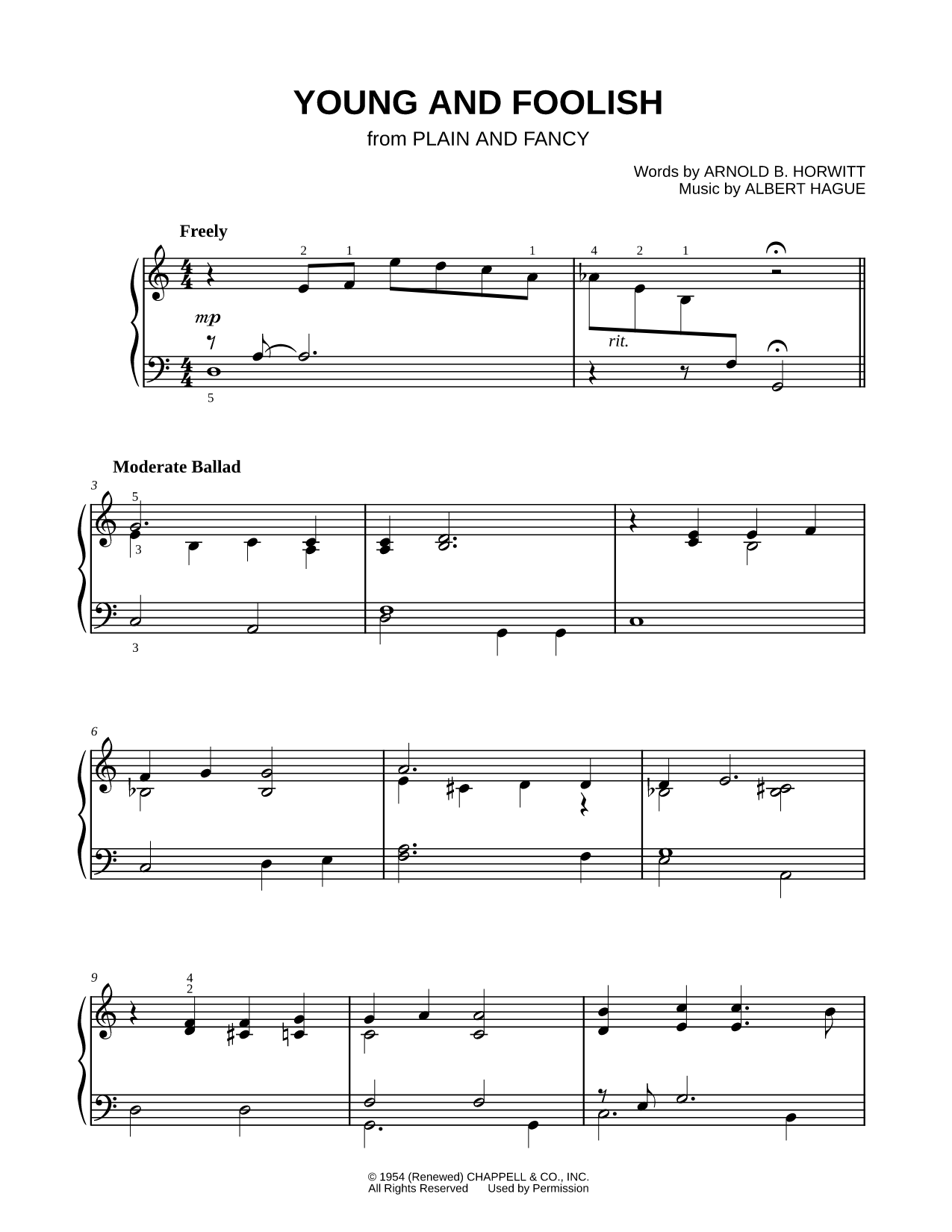 YOUNG AND FOOLISH
from PLAIN AND FANCY

Words by ARNOLD B. HORWITT
Music by ALBERT HAGUE

Freely

2 1 1 4 2 1

mp

rit.

5

Moderate Ballad

3

5

3

3

6

9

4
2

© 1954 (Renewed) CHAPPELL & CO., INC.
All Rights Reserved Used by Permission